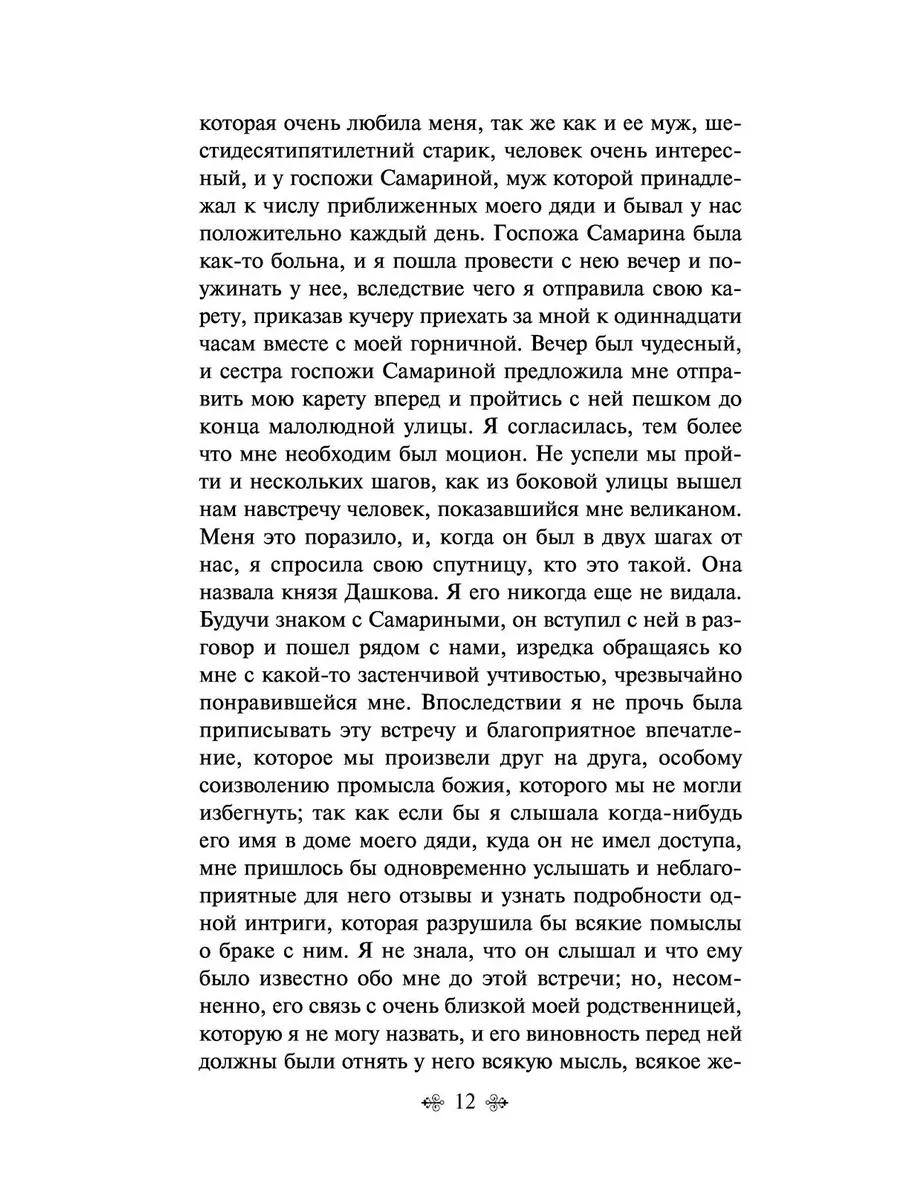 которая очень любила меня, так же как и ее муж, шестидесятипятилетний старик, человек очень интересный, и у госпожи Самариной, муж которой принадлежал к числу приближенных моего дяди и бывал у нас положительно каждый день. Госпожа Самарина была как-то больна, и я пошла провести с нею вечер и поужинать у нее, вследствие чего я отправила свою карету, приказав кучеру приехать за мной к одиннадцати часам вместе с моей горничной. Вечер был чудесный, и сестра госпожи Самариной предложила мне отправить мою карету вперед и пройтись с ней пешком до конца малолюдной улицы. Я согласилась, тем более что мне необходим был моцион. Не успели мы пройти и нескольких шагов, как из боковой улицы вышел нам навстречу человек, показавшийся мне великаном. Меня это поразило, и, когда он был в двух шагах от нас, я спросила свою спутницу, кто это такой. Она назвала князя Дашкова. Я его никогда еще не видала. Будучи знаком с Самариными, он вступил с ней в разговор и пошел рядом с нами, изредка обращаясь ко мне с какой-то застенчивой учтивостью, чрезвычайно понравившейся мне. Впоследствии я не прочь была приписывать эту встречу и благоприятное впечатление, которое мы произвели друг на друга, особому соизволению промысла божия, которого мы не могли избегнуть; так как если бы я слышала когда-нибудь его имя в доме моего дяди, куда он не имел доступа, мне пришлось бы одновременно услышать и неблагоприятные для него отзывы и узнать подробности одной интриги, которая разрушила бы всякие помыслы о браке с ним. Я не знала, что он слышал и что ему было известно обо мне до этой встречи; но, несомненно, его связь с очень близкой моей родственницей, которую я не могу назвать, и его виновность перед ней должны были отнять у него всякую мысль, всякое же-

12